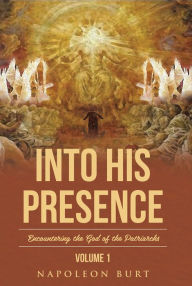 INTO HIS PRESENCE

Encountering the God of the Patriarchs

VOLUME 1

NAPOLEON BURT